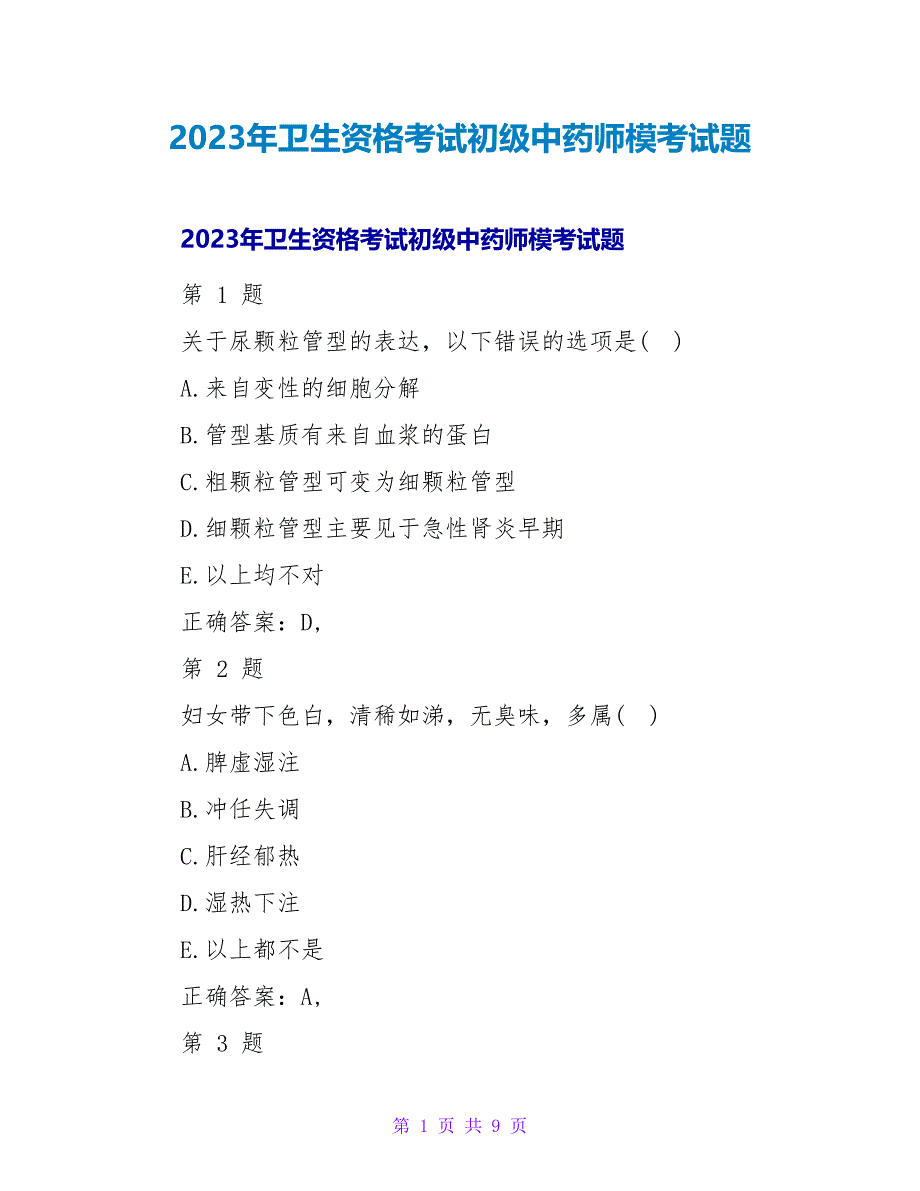 2023年卫生资格考试初级中药师模考试题

2023年卫生资格考试初级中药师模考试题

第 1 题

关于尿颗粒管型的表达，以下错误的选项是(　)

A.来自变性的细胞分解

B.管型基质有来自血浆的蛋白

C.粗颗粒管型可变为细颗粒管型

D.细颗粒管型主要见于急性肾炎早期

E.以上均不对

正确答案：D,

第 2 题

妇女带下色白，清稀如涕，无臭味，多属(　)

A.脾虚湿注

B.冲任失调

C.肝经郁热

D.湿热下注

E.以上都不是

正确答案：A,

第 3 题

第 1 页 共 9 页